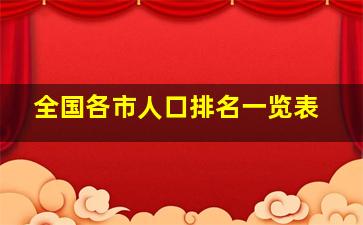 全国各市人口排名一览表